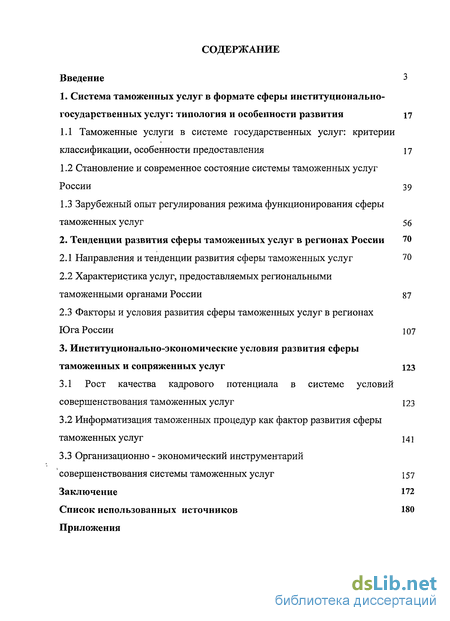 СОДЕРЖАНИЕ

Введение 3

1. Система таможенных услуг в формате сферы институционально-государственных услуг: типология и особенности развития 17

1.1 Таможенные услуги в системе государственных услуг: критерии классификации, особенности предоставления 17

1.2 Становление и современное состояние системы таможенных услуг России 39

1.3 Зарубежный опыт регулирования режима функционирования сферы таможенных услуг 56

2. Тенденции развития сферы таможенных услуг в регионах России 70

2.1 Направления и тенденции развития сферы таможенных услуг 70

2.2 Характеристика услуг, предоставляемых региональными таможенными органами России 87

2.3 Факторы и условия развития сферы таможенных услуг в регионах Юга России 107

3. Институционально-экономические условия развития сферы таможенных и сопряженных услуг 123

3.1 Рост качества кадрового потенциала в системе условий совершенствования таможенных услуг 123

3.2 Информатизация таможенных процедур как фактор развития сферы таможенных услуг 141

3.3 Организационно - экономический инструментарий совершенствования системы таможенных услуг 157

Заключение 172

Список использованных источников 180

Приложения

dsLib.net
библиотека диссертаций